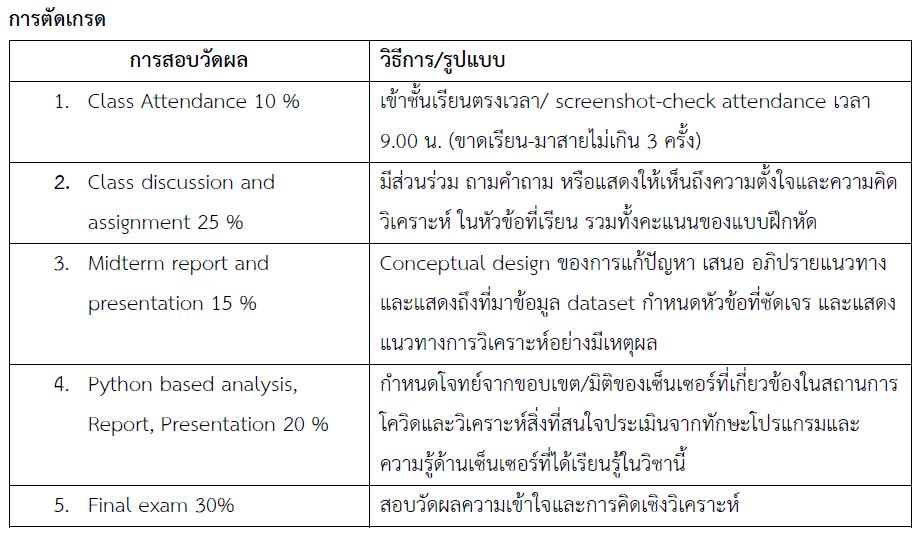 การตัดเกรด

| การสอบวัดผล | วิธีการ/รูปแบบ |
|---|---|
| 1. Class Attendance 10 % | เข้าชั้นเรียนตรงเวลา/ screenshot-check attendance เวลา 9.00 น. (ขาดเรียน-มาสายไม่เกิน 3 ครั้ง) |
| 2. Class discussion and assignment 25 % | มีส่วนร่วม ถามคำถาม หรือแสดงให้เห็นถึงความตั้งใจและความคิดวิเคราะห์ ในหัวข้อที่เรียน รวมทั้งคะแนนของแบบฝึกหัด |
| 3. Midterm report and presentation 15 % | Conceptual design ของการแก้ปัญหา เสนอ อภิปรายแนวทาง และแสดงถึงที่มาข้อมูล dataset กำหนดหัวข้อที่ชัดเจร และแสดงแนวทางการวิเคราะห์อย่างมีเหตุผล |
| 4. Python based analysis, Report, Presentation 20 % | กำหนดโจทย์จากขอบเขต/มิติของเซ็นเซอร์ที่เกี่ยวข้องในสถานการโควิดและวิเคราะห์สิ่งที่สนใจประเมินจากทักษะโปรแกรมและความรู้ด้านเซ็นเซอร์ที่ได้เรียนรู้ในวิชานี้ |
| 5. Final exam 30% | สอบวัดผลความเข้าใจและการคิดเชิงวิเคราะห์ |